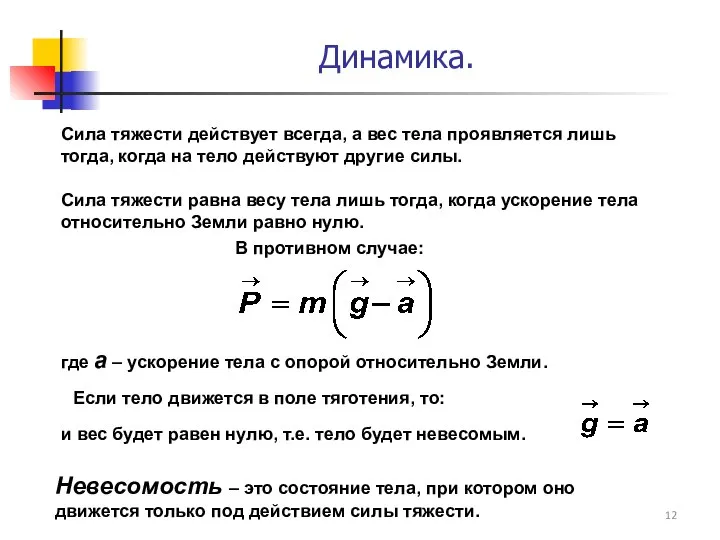 Динамика.

Сила тяжести действует всегда, а вес тела проявляется лишь тогда, когда на тело действуют другие силы.

Сила тяжести равна весу тела лишь тогда, когда ускорение тела относительно Земли равно нулю.

В противном случае:

$\vec{P} = m\left(\vec{g} - \vec{a}\right)$

где $a$ – ускорение тела с опорой относительно Земли.

Если тело движется в поле тяготения, то:

$\vec{g} = \vec{a}$

и вес будет равен нулю, т.е. тело будет невесомым.

Невесомость – это состояние тела, при котором оно движется только под действием силы тяжести.

12